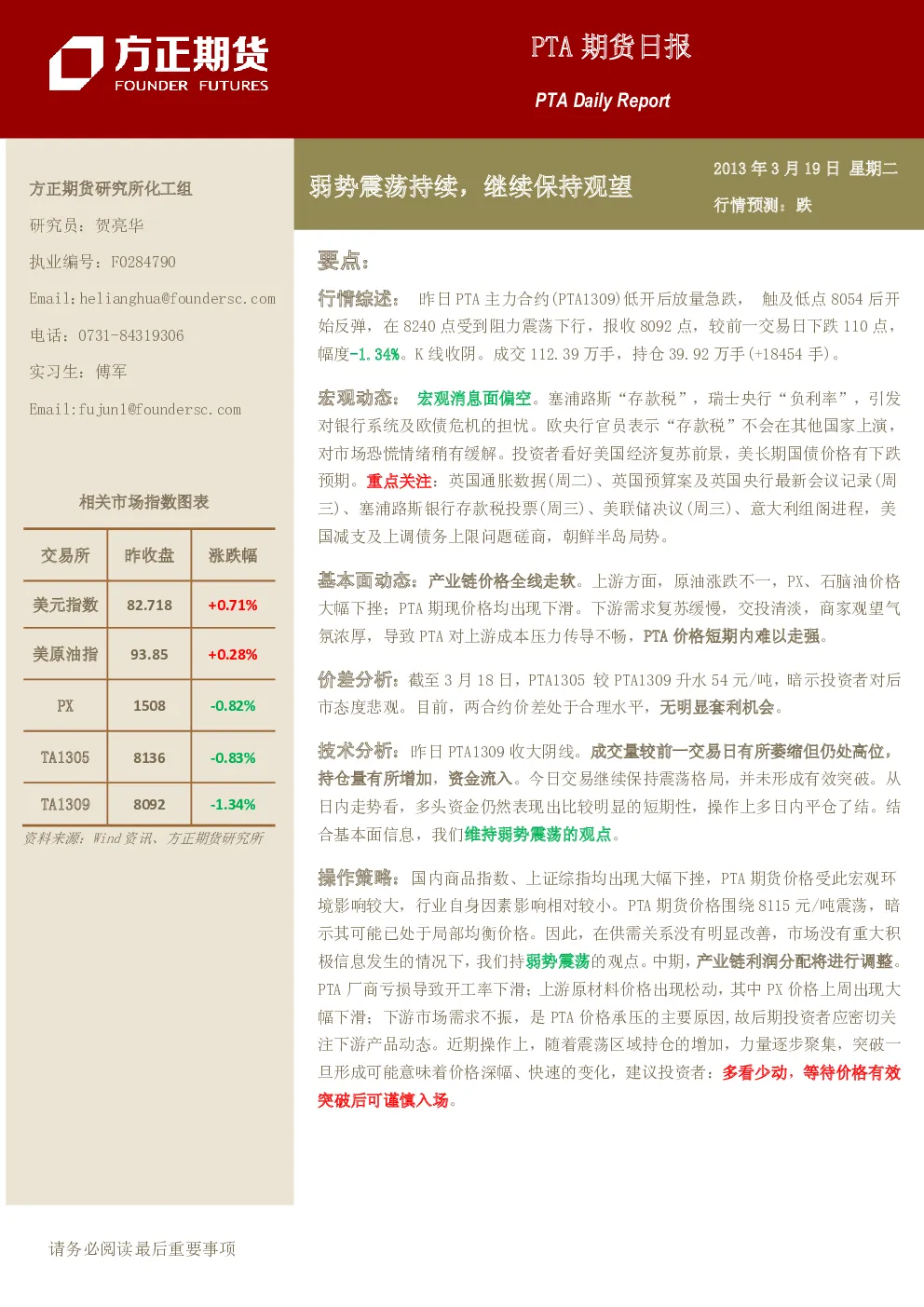 方正期货
FOUNDER FUTURES

PTA 期货日报

PTA Daily Report

方正期货研究所化工组

研究员：贺亮华

执业编号：F0284790

Email:helianghua@foundersc.com

电话：0731-84319306

实习生：傅军

Email:fujun1@foundersc.com

相关市场指数图表

| 交易所 | 昨收盘 | 涨跌幅 |
|---|---|---|
| 美元指数 | 82.718 | +0.71% |
| 美原油指 | 93.85 | +0.28% |
| PX | 1508 | -0.82% |
| TA1305 | 8136 | -0.83% |
| TA1309 | 8092 | -1.34% |

资料来源：Wind 资讯、方正期货研究所

弱势震荡持续，继续保持观望

2013 年 3 月 19 日 星期二

行情预测：跌

要点：

行情综述： 昨日 PTA 主力合约(PTA1309)低开后放量急跌， 触及低点 8054 后开始反弹，在 8240 点受到阻力震荡下行，报收 8092 点，较前一交易日下跌 110 点，幅度-1.34%。K 线收阴。成交 112.39 万手，持仓 39.92 万手(+18454 手)。

宏观动态： 宏观消息面偏空。塞浦路斯“存款税”，瑞士央行“负利率”，引发对银行系统及欧债危机的担忧。欧央行官员表示“存款税”不会在其他国家上演，对市场恐慌情绪稍有缓解。投资者看好美国经济复苏前景，美长期国债价格有下跌预期。重点关注：英国通胀数据(周二)、英国预算案及英国央行最新会议记录(周三)、塞浦路斯银行存款税投票(周三)、美联储决议(周三)、意大利组阁进程，美国减支及上调债务上限问题磋商，朝鲜半岛局势。

基本面动态：产业链价格全线走软。上游方面，原油涨跌不一，PX、石脑油价格大幅下挫；PTA 期现价格均出现下滑。下游需求复苏缓慢，交投清淡，商家观望气氛浓厚，导致 PTA 对上游成本压力传导不畅，PTA 价格短期内难以走强。

价差分析：截至 3 月 18 日，PTA1305 较 PTA1309 升水 54 元/吨，暗示投资者对后市态度悲观。目前，两合约价差处于合理水平，无明显套利机会。

技术分析：昨日 PTA1309 收大阴线。成交量较前一交易日有所萎缩但仍处高位，持仓量有所增加，资金流入。今日交易继续保持震荡格局，并未形成有效突破。从日内走势看，多头资金仍然表现出比较明显的短期性，操作上多日内平仓了结。结合基本面信息，我们维持弱势震荡的观点。

操作策略：国内商品指数、上证综指均出现大幅下挫，PTA 期货价格受此宏观环境影响较大，行业自身因素影响相对较小。PTA 期货价格围绕 8115 元/吨震荡，暗示其可能已处于局部均衡价格。因此，在供需关系没有明显改善，市场没有重大积极信息发生的情况下，我们持弱势震荡的观点。中期，产业链利润分配将进行调整。PTA 厂商亏损导致开工率下滑；上游原材料价格出现松动，其中 PX 价格上周出现大幅下滑；下游市场需求不振，是 PTA 价格承压的主要原因，故后期投资者应密切关注下游产品动态。近期操作上，随着震荡区域持仓的增加，力量逐步聚集，突破一旦形成可能意味着价格深幅、快速的变化，建议投资者：多看少动，等待价格有效突破后可谨慎入场。

请务必阅读最后重要事项